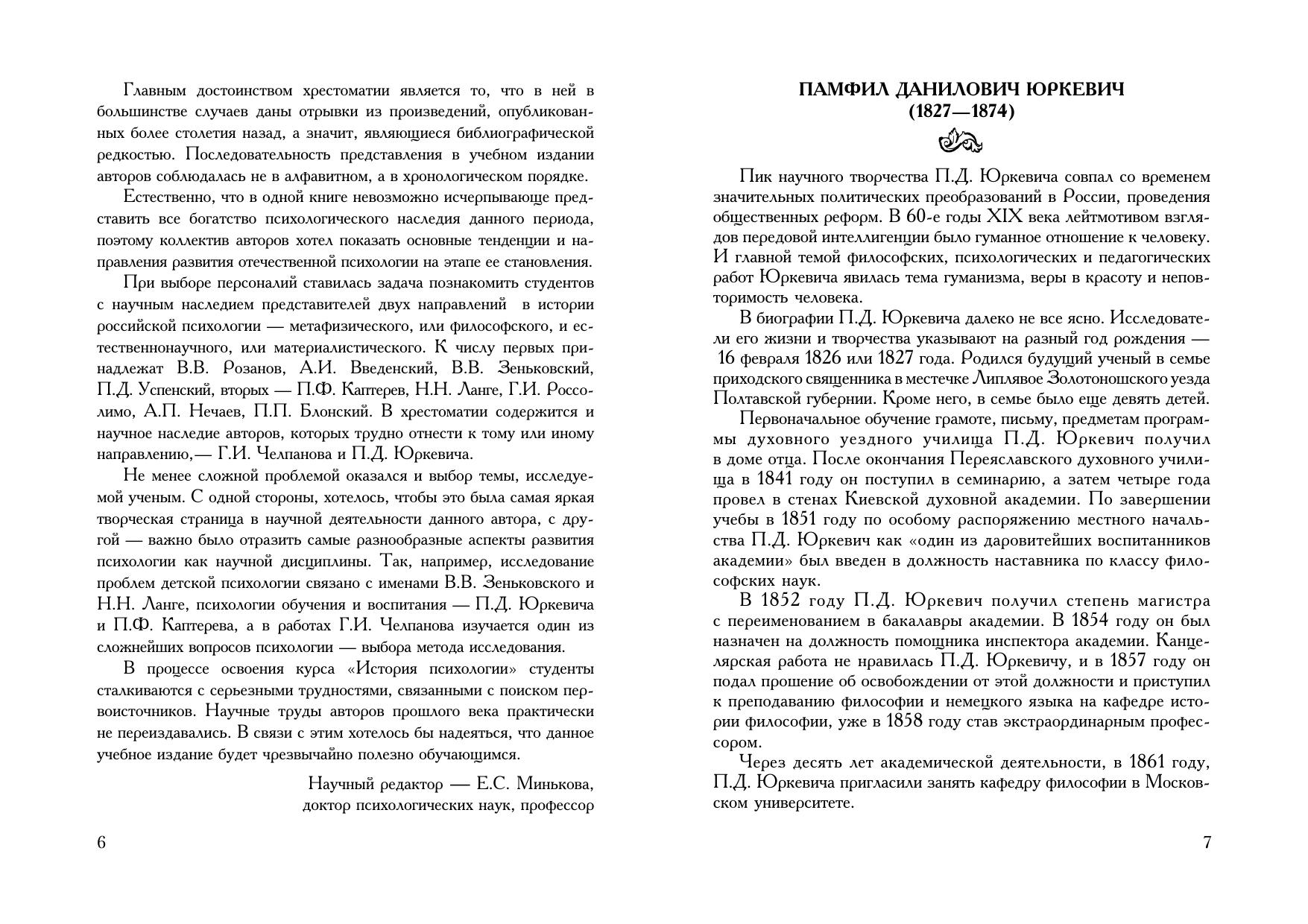 Главным достоинством хрестоматии является то, что в ней в большинстве случаев даны отрывки из произведений, опубликованных более столетия назад, а значит, являющиеся библиографической редкостью. Последовательность представления в учебном издании авторов соблюдалась не в алфавитном, а в хронологическом порядке.

Естественно, что в одной книге невозможно исчерпывающе представить все богатство психологического наследия данного периода, поэтому коллектив авторов хотел показать основные тенденции и направления развития отечественной психологии на этапе ее становления.

При выборе персоналий ставилась задача познакомить студентов с научным наследием представителей двух направлений в истории российской психологии — метафизического, или философского, и естественнонаучного, или материалистического. К числу первых принадлежат В.В. Розанов, А.И. Введенский, В.В. Зеньковский, П.Д. Успенский, вторых — П.Ф. Каптерев, Н.Н. Ланге, Г.И. Россолимо, А.П. Нечаев, П.П. Блонский. В хрестоматии содержится и научное наследие авторов, которых трудно отнести к тому или иному направлению,— Г.И. Челпанова и П.Д. Юркевича.

Не менее сложной проблемой оказался и выбор темы, исследуемой ученым. С одной стороны, хотелось, чтобы это была самая яркая творческая страница в научной деятельности данного автора, с другой — важно было отразить самые разнообразные аспекты развития психологии как научной дисциплины. Так, например, исследование проблем детской психологии связано с именами В.В. Зеньковского и Н.Н. Ланге, психологии обучения и воспитания — П.Д. Юркевича и П.Ф. Каптерева, а в работах Г.И. Челпанова изучается один из сложнейших вопросов психологии — выбора метода исследования.

В процессе освоения курса «История психологии» студенты сталкиваются с серьезными трудностями, связанными с поиском первоисточников. Научные труды авторов прошлого века практически не переиздавались. В связи с этим хотелось бы надеяться, что данное учебное издание будет чрезвычайно полезно обучающимся.

Научный редактор — Е.С. Минькова,
доктор психологических наук, профессор

6

ПАМФИЛ ДАНИЛОВИЧ ЮРКЕВИЧ
(1827—1874)

Пик научного творчества П.Д. Юркевича совпал со временем значительных политических преобразований в России, проведения общественных реформ. В 60-е годы XIX века лейтмотивом взглядов передовой интеллигенции было гуманное отношение к человеку. И главной темой философских, психологических и педагогических работ Юркевича явилась тема гуманизма, веры в красоту и неповторимость человека.

В биографии П.Д. Юркевича далеко не все ясно. Исследователи его жизни и творчества указывают на разный год рождения — 16 февраля 1826 или 1827 года. Родился будущий ученый в семье приходского священника в местечке Липлявое Золотоношского уезда Полтавской губернии. Кроме него, в семье было еще девять детей.

Первоначальное обучение грамоте, письму, предметам программы духовного уездного училища П.Д. Юркевич получил в доме отца. После окончания Переяславского духовного училища в 1841 году он поступил в семинарию, а затем четыре года провел в стенах Киевской духовной академии. По завершении учебы в 1851 году по особому распоряжению местного начальства П.Д. Юркевич как «один из даровитейших воспитанников академии» был введен в должность наставника по классу философских наук.

В 1852 году П.Д. Юркевич получил степень магистра с переименованием в бакалавры академии. В 1854 году он был назначен на должность помощника инспектора академии. Канцелярская работа не нравилась П.Д. Юркевичу, и в 1857 году он подал прошение об освобождении от этой должности и приступил к преподаванию философии и немецкого языка на кафедре истории философии, уже в 1858 году став экстраординарным профессором.

Через десять лет академической деятельности, в 1861 году, П.Д. Юркевича пригласили занять кафедру философии в Московском университете.

7